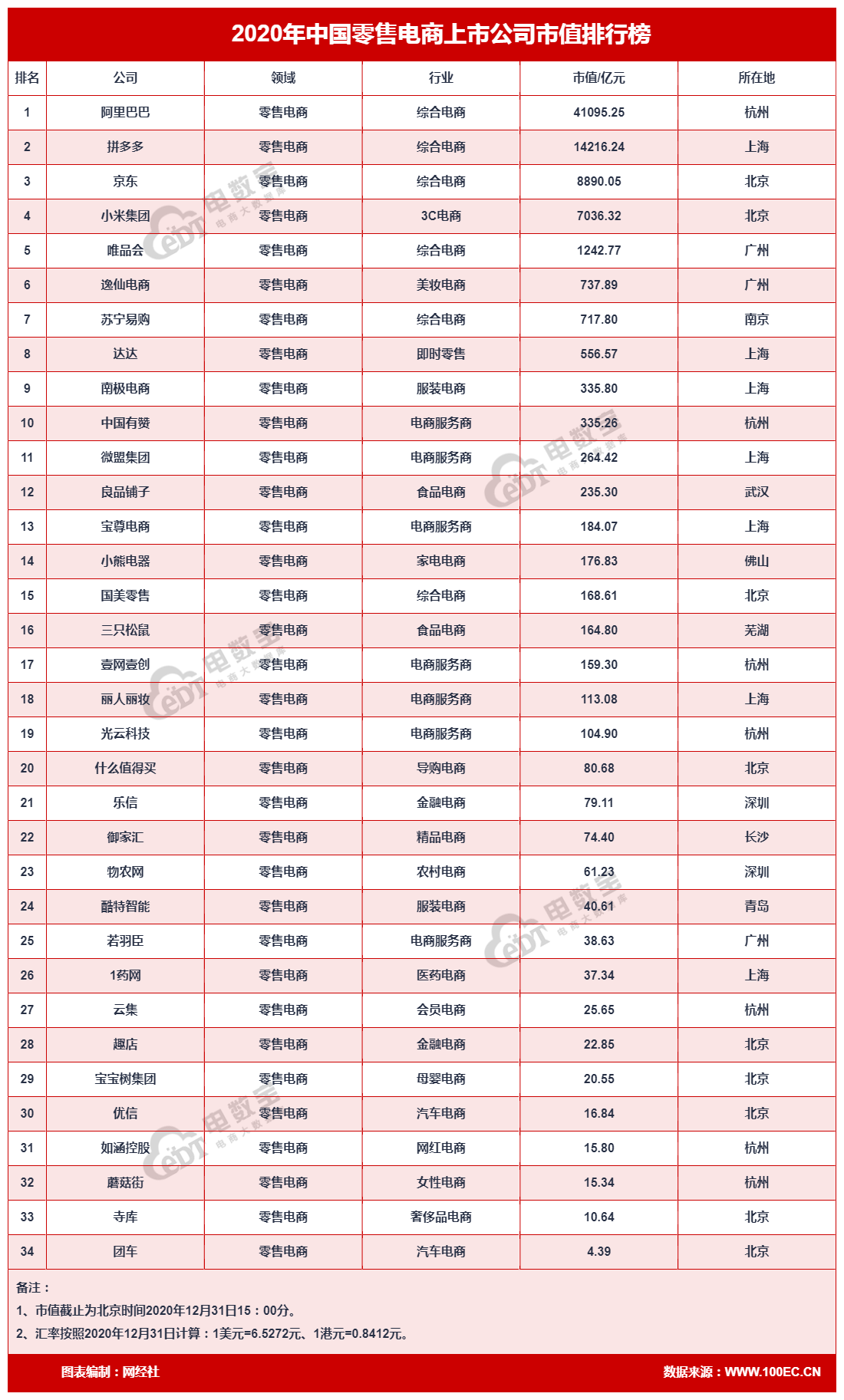 2020年中国零售电商上市公司市值排行榜

| 排名 | 公司 | 领域 | 行业 | 市值/亿元 | 所在地 |
|---|---|---|---|---|---|
| 1 | 阿里巴巴 | 零售电商 | 综合电商 | 41095.25 | 杭州 |
| 2 | 拼多多 | 零售电商 | 综合电商 | 14216.24 | 上海 |
| 3 | 京东 | 零售电商 | 综合电商 | 8890.05 | 北京 |
| 4 | 小米集团 | 零售电商 | 3C电商 | 7036.32 | 北京 |
| 5 | 唯品会 | 零售电商 | 综合电商 | 1242.77 | 广州 |
| 6 | 逸仙电商 | 零售电商 | 美妆电商 | 737.89 | 广州 |
| 7 | 苏宁易购 | 零售电商 | 综合电商 | 717.80 | 南京 |
| 8 | 达达 | 零售电商 | 即时零售 | 556.57 | 上海 |
| 9 | 南极电商 | 零售电商 | 服装电商 | 335.80 | 上海 |
| 10 | 中国有赞 | 零售电商 | 电商服务商 | 335.26 | 杭州 |
| 11 | 微盟集团 | 零售电商 | 电商服务商 | 264.42 | 上海 |
| 12 | 良品铺子 | 零售电商 | 食品电商 | 235.30 | 武汉 |
| 13 | 宝尊电商 | 零售电商 | 电商服务商 | 184.07 | 上海 |
| 14 | 小熊电器 | 零售电商 | 家电电商 | 176.83 | 佛山 |
| 15 | 国美零售 | 零售电商 | 综合电商 | 168.61 | 北京 |
| 16 | 三只松鼠 | 零售电商 | 食品电商 | 164.80 | 芜湖 |
| 17 | 壹网壹创 | 零售电商 | 电商服务商 | 159.30 | 杭州 |
| 18 | 丽人丽妆 | 零售电商 | 电商服务商 | 113.08 | 上海 |
| 19 | 光云科技 | 零售电商 | 电商服务商 | 104.90 | 杭州 |
| 20 | 什么值得买 | 零售电商 | 导购电商 | 80.68 | 北京 |
| 21 | 乐信 | 零售电商 | 金融电商 | 79.11 | 深圳 |
| 22 | 御家汇 | 零售电商 | 精品电商 | 74.40 | 长沙 |
| 23 | 物农网 | 零售电商 | 农村电商 | 61.23 | 深圳 |
| 24 | 酷特智能 | 零售电商 | 服装电商 | 40.61 | 青岛 |
| 25 | 若羽臣 | 零售电商 | 电商服务商 | 38.63 | 广州 |
| 26 | 1药网 | 零售电商 | 医药电商 | 37.34 | 上海 |
| 27 | 云集 | 零售电商 | 会员电商 | 25.65 | 杭州 |
| 28 | 趣店 | 零售电商 | 金融电商 | 22.85 | 北京 |
| 29 | 宝宝树集团 | 零售电商 | 母婴电商 | 20.55 | 北京 |
| 30 | 优信 | 零售电商 | 汽车电商 | 16.84 | 北京 |
| 31 | 如涵控股 | 零售电商 | 网红电商 | 15.80 | 杭州 |
| 32 | 蘑菇街 | 零售电商 | 女性电商 | 15.34 | 杭州 |
| 33 | 寺库 | 零售电商 | 奢侈品电商 | 10.64 | 北京 |
| 34 | 团车 | 零售电商 | 汽车电商 | 4.39 | 北京 |

备注：
1、市值截止为北京时间2020年12月31日15：00分。
2、汇率按照2020年12月31日计算：1美元=6.5272元、1港元=0.8412元。

图表编制：网经社
数据来源：WWW.100EC.CN